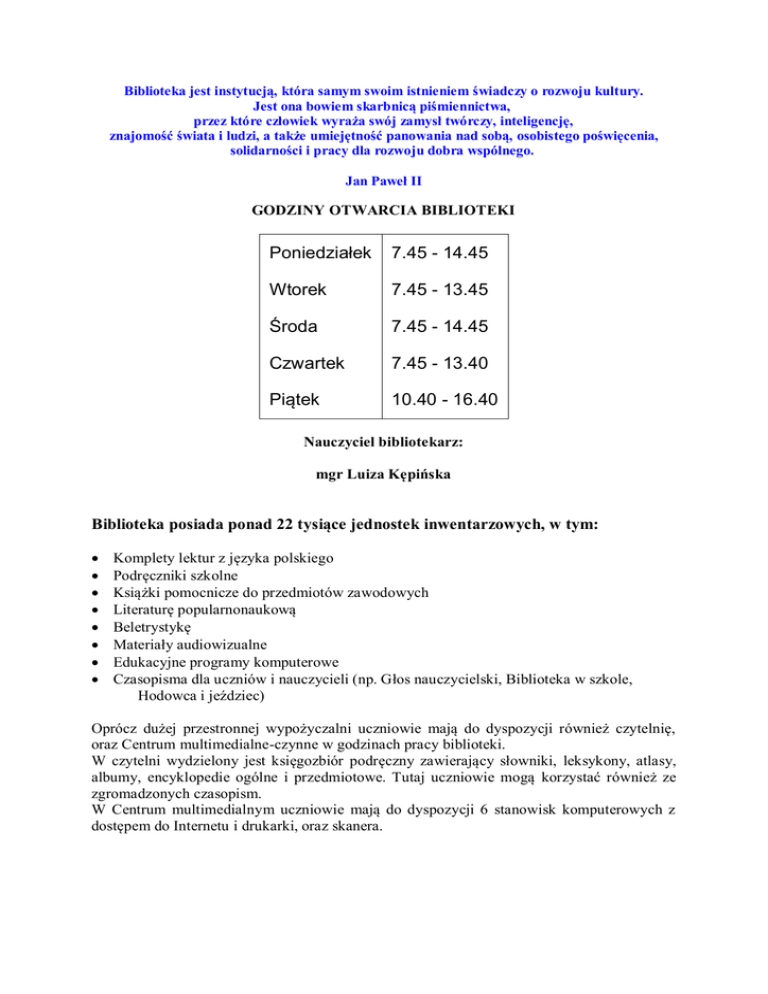 Biblioteka jest instytucją, która samym swoim istnieniem świadczy o rozwoju kultury. Jest ona bowiem skarbnicą piśmiennictwa, przez które człowiek wyraża swój zamysł twórczy, inteligencję, znajomość świata i ludzi, a także umiejętność panowania nad sobą, osobistego poświęcenia, solidarności i pracy dla rozwoju dobra wspólnego.

Jan Paweł II

GODZINY OTWARCIA BIBLIOTEKI

| Poniedziałek | 7.45 - 14.45 |
|---|---|
| Wtorek | 7.45 - 13.45 |
| Środa | 7.45 - 14.45 |
| Czwartek | 7.45 - 13.40 |
| Piątek | 10.40 - 16.40 |

Nauczyciel bibliotekarz:

mgr Luiza Kępińska

Biblioteka posiada ponad 22 tysiące jednostek inwentarzowych, w tym:

• Komplety lektur z języka polskiego
• Podręczniki szkolne
• Książki pomocnicze do przedmiotów zawodowych
• Literaturę popularnonaukową
• Beletrystykę
• Materiały audiowizualne
• Edukacyjne programy komputerowe
• Czasopisma dla uczniów i nauczycieli (np. Głos nauczycielski, Biblioteka w szkole, Hodowca i jeździec)

Oprócz dużej przestronnej wypożyczalni uczniowie mają do dyspozycji również czytelnię, oraz Centrum multimedialne-czynne w godzinach pracy biblioteki.
W czytelni wydzielony jest księgozbiór podręczny zawierający słowniki, leksykony, atlasy, albumy, encyklopedie ogólne i przedmiotowe. Tutaj uczniowie mogą korzystać również ze zgromadzonych czasopism.
W Centrum multimedialnym uczniowie mają do dyspozycji 6 stanowisk komputerowych z dostępem do Internetu i drukarki, oraz skanera.